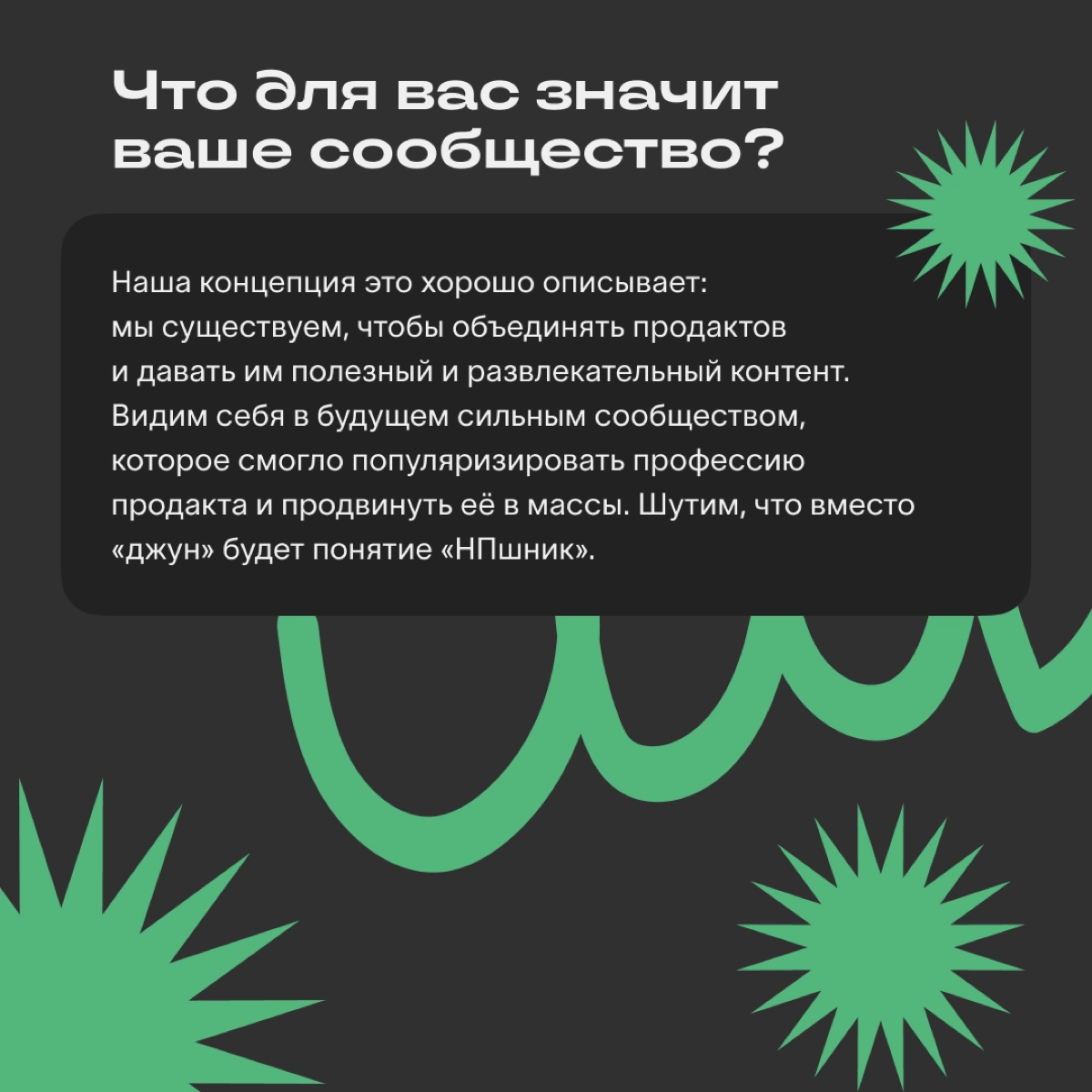 Что для вас значит ваше сообщество?

Наша концепция это хорошо описывает: мы существуем, чтобы объединять продактов и давать им полезный и развлекательный контент. Видим себя в будущем сильным сообществом, которое смогло популяризировать профессию продакта и продвинуть её в массы. Шутим, что вместо «джун» будет понятие «НПшник».